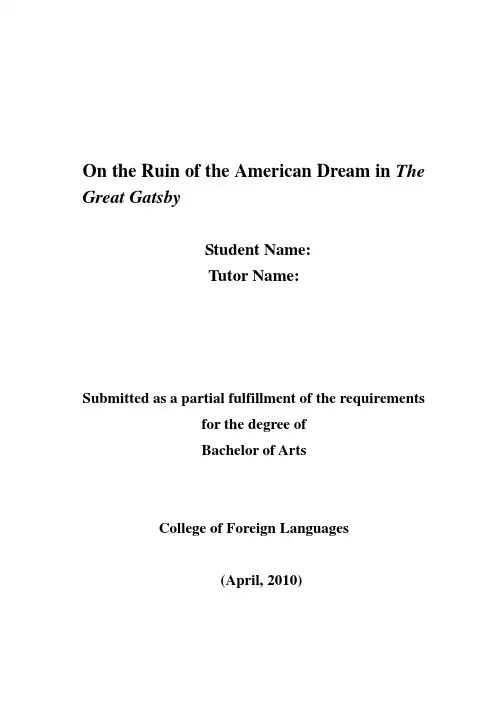 On the Ruin of the American Dream in The Great Gatsby

Student Name:
Tutor Name:

Submitted as a partial fulfillment of the requirements
for the degree of
Bachelor of Arts

College of Foreign Languages

(April, 2010)